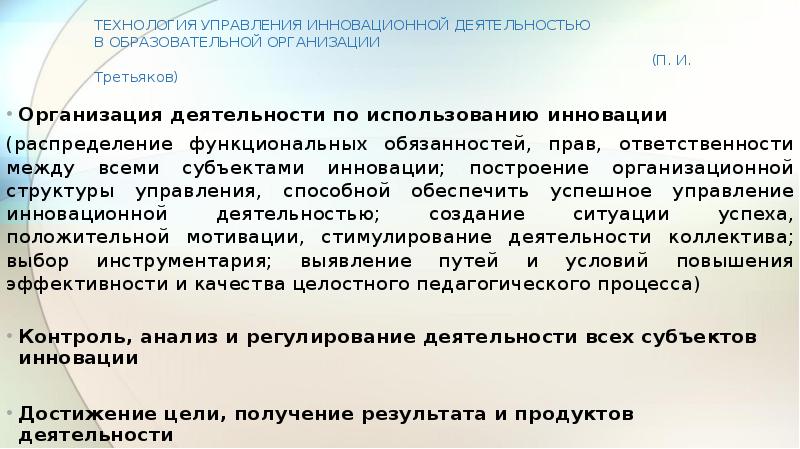 ТЕХНОЛОГИЯ УПРАВЛЕНИЯ ИННОВАЦИОННОЙ ДЕЯТЕЛЬНОСТЬЮ В ОБРАЗОВАТЕЛЬНОЙ ОРГАНИЗАЦИИ (П. И. Третьяков)

• Организация деятельности по использованию инновации

(распределение функциональных обязанностей, прав, ответственности между всеми субъектами инновации; построение организационной структуры управления, способной обеспечить успешное управление инновационной деятельностью; создание ситуации успеха, положительной мотивации, стимулирование деятельности коллектива; выбор инструментария; выявление путей и условий повышения эффективности и качества целостного педагогического процесса)

• Контроль, анализ и регулирование деятельности всех субъектов инновации

• Достижение цели, получение результата и продуктов деятельности